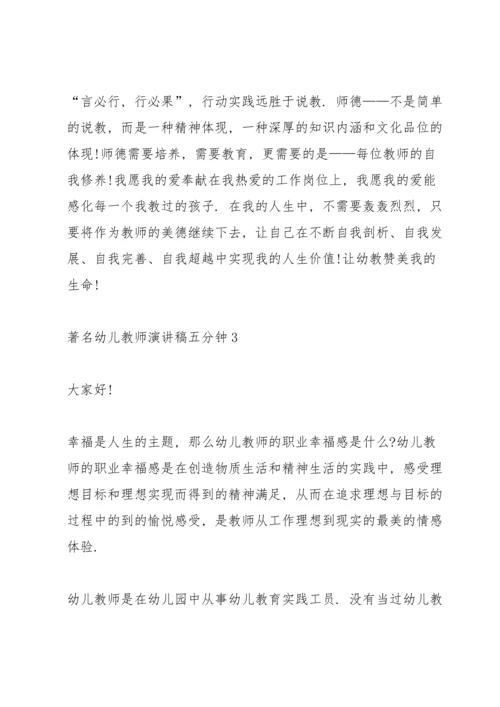 “言必行，行必果”，行动实践远胜于说教．师德——不是简单的说教，而是一种精神体现，一种深厚的知识内涵和文化品位的体现!师德需要培养，需要教育，更需要的是——每位教师的自我修养!我愿我的爱奉献在我热爱的工作岗位上，我愿我的爱能感化每一个我教过的孩子．在我的人生中，不需要轰轰烈烈，只要将作为教师的美德继续下去，让自己在不断自我剖析、自我发展、自我完善、自我超越中实现我的人生价值!让幼教赞美我的生命!

著名幼儿教师演讲稿五分钟3

大家好!

幸福是人生的主题，那么幼儿教师的职业幸福感是什么?幼儿教师的职业幸福感是在创造物质生活和精神生活的实践中，感受理想目标和理想实现而得到的精神满足，从而在追求理想与目标的过程中的到的愉悦感受，是教师从工作理想到现实的最美的情感体验．

幼儿教师是在幼儿园中从事幼儿教育实践工员．没有当过幼儿教